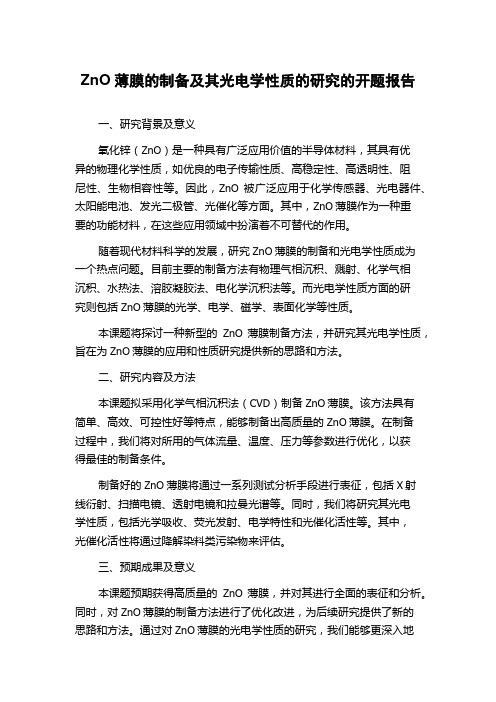 ZnO 薄膜的制备及其光电学性质的研究的开题报告

一、研究背景及意义

氧化锌（ZnO）是一种具有广泛应用价值的半导体材料，其具有优异的物理化学性质，如优良的电子传输性质、高稳定性、高透明性、阻尼性、生物相容性等。因此，ZnO 被广泛应用于化学传感器、光电器件、太阳能电池、发光二极管、光催化等方面。其中，ZnO 薄膜作为一种重要的功能材料，在这些应用领域中扮演着不可替代的作用。

随着现代材料科学的发展，研究 ZnO 薄膜的制备和光电学性质成为一个热点问题。目前主要的制备方法有物理气相沉积、溅射、化学气相沉积、水热法、溶胶凝胶法、电化学沉积法等。而光电学性质方面的研究则包括 ZnO 薄膜的光学、电学、磁学、表面化学等性质。

本课题将探讨一种新型的 ZnO 薄膜制备方法，并研究其光电学性质，旨在为 ZnO 薄膜的应用和性质研究提供新的思路和方法。

二、研究内容及方法

本课题拟采用化学气相沉积法（CVD）制备 ZnO 薄膜。该方法具有简单、高效、可控性好等特点，能够制备出高质量的 ZnO 薄膜。在制备过程中，我们将对所用的气体流量、温度、压力等参数进行优化，以获得最佳的制备条件。

制备好的 ZnO 薄膜将通过一系列测试分析手段进行表征，包括 X 射线衍射、扫描电镜、透射电镜和拉曼光谱等。同时，我们将研究其光电学性质，包括光学吸收、荧光发射、电学特性和光催化活性等。其中，光催化活性将通过降解染料类污染物来评估。

三、预期成果及意义

本课题预期获得高质量的 ZnO 薄膜，并对其进行全面的表征和分析。同时，对 ZnO 薄膜的制备方法进行了优化改进，为后续研究提供了新的思路和方法。通过对 ZnO 薄膜的光电学性质的研究，我们能够更深入地